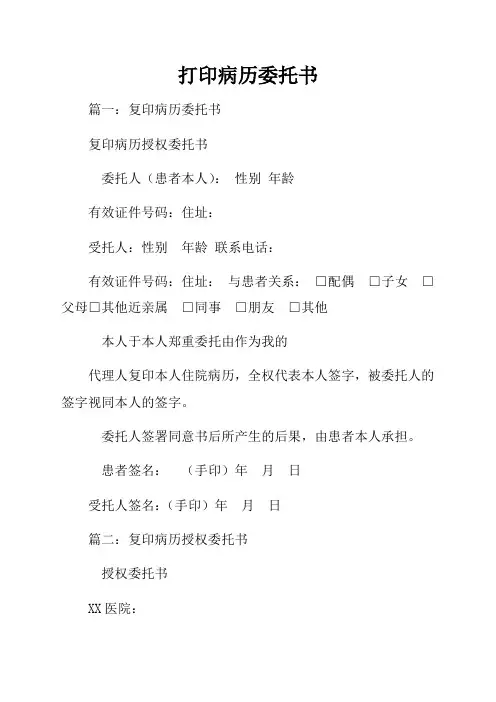 打印病历委托书

篇一：复印病历委托书

复印病历授权委托书

委托人（患者本人）： 性别 年龄

有效证件号码：住址：

受托人：性别 年龄 联系电话：

有效证件号码：住址： 与患者关系： □配偶 □子女 □父母□其他近亲属 □同事 □朋友 □其他

本人于本人郑重委托由作为我的

代理人复印本人住院病历，全权代表本人签字，被委托人的签字视同本人的签字。

委托人签署同意书后所产生的后果，由患者本人承担。

患者签名： （手印）年 月 日

受托人签名：（手印）年 月 日

篇二：复印病历授权委托书

授权委托书

XX医院：